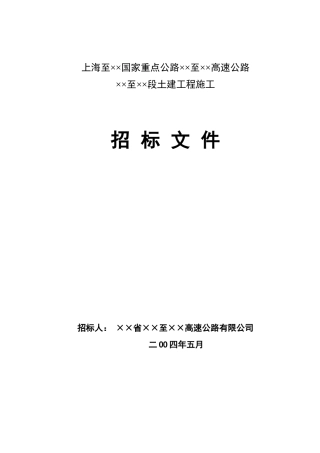 上海至××国家重点公路××至××高速公路
××至××段土建工程施工

招 标 文 件

招标人： ××省××至××高速公路有限公司
二00四年五月